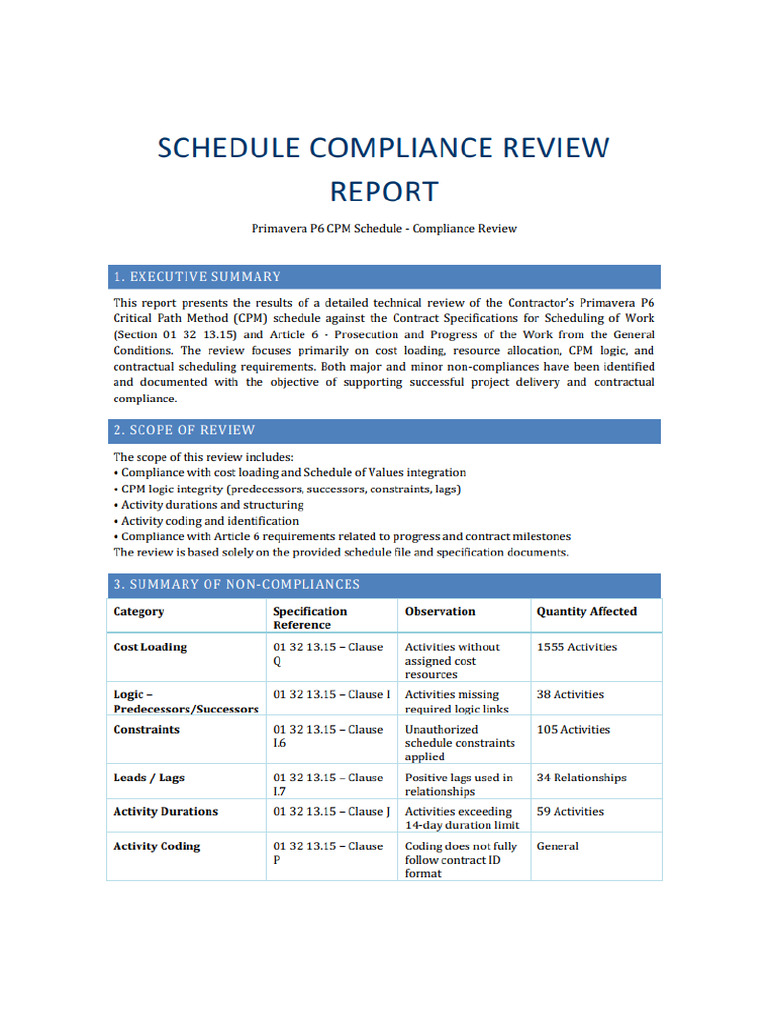 SCHEDULE COMPLIANCE REVIEW REPORT

Primavera P6 CPM Schedule - Compliance Review

1. EXECUTIVE SUMMARY

This report presents the results of a detailed technical review of the Contractor's Primavera P6 Critical Path Method (CPM) schedule against the Contract Specifications for Scheduling of Work (Section 01 32 13.15) and Article 6 - Prosecution and Progress of the Work from the General Conditions. The review focuses primarily on cost loading, resource allocation, CPM logic, and contractual scheduling requirements. Both major and minor non-compliances have been identified and documented with the objective of supporting successful project delivery and contractual compliance.

2. SCOPE OF REVIEW

The scope of this review includes:
• Compliance with cost loading and Schedule of Values integration
• CPM logic integrity (predecessors, successors, constraints, lags)
• Activity durations and structuring
• Activity coding and identification
• Compliance with Article 6 requirements related to progress and contract milestones
The review is based solely on the provided schedule file and specification documents.

3. SUMMARY OF NON-COMPLIANCES

| Category | Specification Reference | Observation | Quantity Affected |
|---|---|---|---|
| Cost Loading | 01 32 13.15 – Clause Q | Activities without assigned cost resources | 1555 Activities |
| Logic – Predecessors/Successors | 01 32 13.15 – Clause I | Activities missing required logic links | 38 Activities |
| Constraints | 01 32 13.15 – Clause I.6 | Unauthorized schedule constraints applied | 105 Activities |
| Leads / Lags | 01 32 13.15 – Clause I.7 | Positive lags used in relationships | 34 Relationships |
| Activity Durations | 01 32 13.15 – Clause J | Activities exceeding 14-day duration limit | 59 Activities |
| Activity Coding | 01 32 13.15 – Clause P | Coding does not fully follow contract ID format | General |